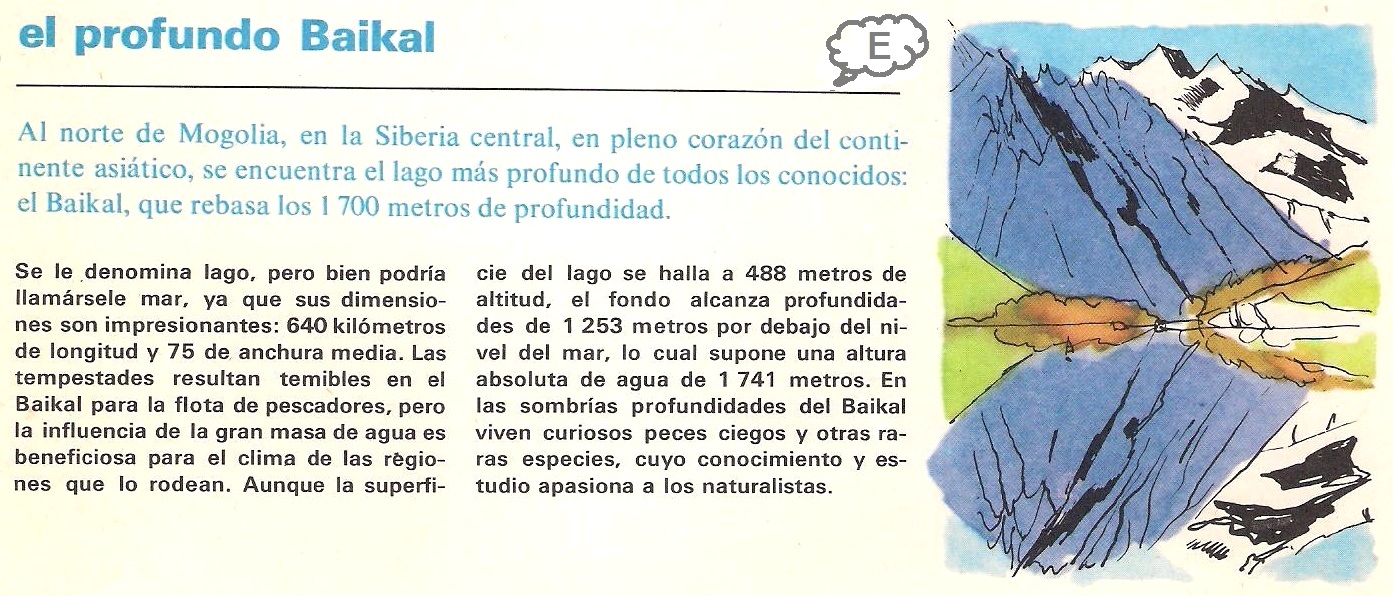 el profundo Baikal

E

Al norte de Mogolia, en la Siberia central, en pleno corazón del continente asiático, se encuentra el lago más profundo de todos los conocidos: el Baikal, que rebasa los 1 700 metros de profundidad.

Se le denomina lago, pero bien podría llamársele mar, ya que sus dimensiones son impresionantes: 640 kilómetros de longitud y 75 de anchura media. Las tempestades resultan temibles en el Baikal para la flota de pescadores, pero la influencia de la gran masa de agua es beneficiosa para el clima de las regiones que lo rodean. Aunque la superficie del lago se halla a 488 metros de altitud, el fondo alcanza profundidades de 1 253 metros por debajo del nivel del mar, lo cual supone una altura absoluta de agua de 1 741 metros. En las sombrías profundidades del Baikal viven curiosos peces ciegos y otras raras especies, cuyo conocimiento y estudio apasiona a los naturalistas.